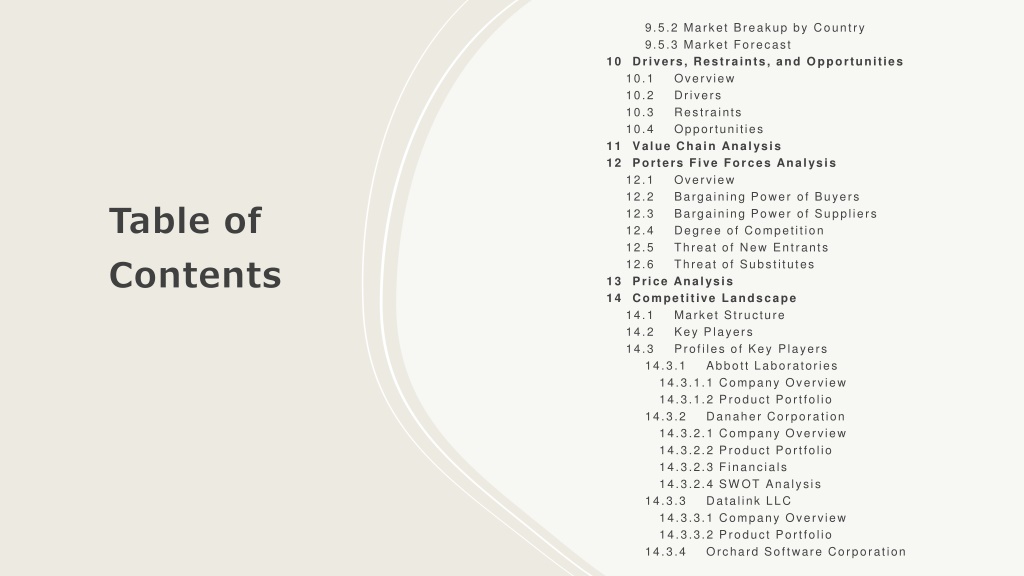 Table of Contents

9.5.2 Market Breakup by Country
9.5.3 Market Forecast
10 Drivers, Restraints, and Opportunities
10.1 Overview
10.2 Drivers
10.3 Restraints
10.4 Opportunities
11 Value Chain Analysis
12 Porters Five Forces Analysis
12.1 Overview
12.2 Bargaining Power of Buyers
12.3 Bargaining Power of Suppliers
12.4 Degree of Competition
12.5 Threat of New Entrants
12.6 Threat of Substitutes
13 Price Analysis
14 Competitive Landscape
14.1 Market Structure
14.2 Key Players
14.3 Profiles of Key Players
14.3.1 Abbott Laboratories
14.3.1.1 Company Overview
14.3.1.2 Product Portfolio
14.3.2 Danaher Corporation
14.3.2.1 Company Overview
14.3.2.2 Product Portfolio
14.3.2.3 Financials
14.3.2.4 SWOT Analysis
14.3.3 Datalink LLC
14.3.3.1 Company Overview
14.3.3.2 Product Portfolio
14.3.4 Orchard Software Corporation